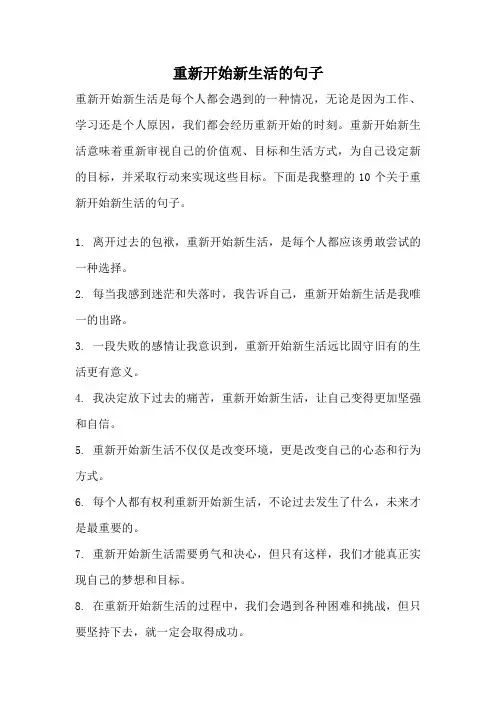 重新开始新生活的句子

重新开始新生活是每个人都会遇到的一种情况，无论是因为工作、学习还是个人原因，我们都会经历重新开始的时刻。重新开始新生活意味着重新审视自己的价值观、目标和生活方式，为自己设定新的目标，并采取行动来实现这些目标。下面是我整理的 10 个关于重新开始新生活的句子。

1. 离开过去的包袱，重新开始新生活，是每个人都应该勇敢尝试的一种选择。

2. 每当我感到迷茫和失落时，我告诉自己，重新开始新生活是我唯一的出路。

3. 一段失败的感情让我意识到，重新开始新生活远比固守旧有的生活更有意义。

4. 我决定放下过去的痛苦，重新开始新生活，让自己变得更加坚强和自信。

5. 重新开始新生活不仅仅是改变环境，更是改变自己的心态和行为方式。

6. 每个人都有权利重新开始新生活，不论过去发生了什么，未来才是最重要的。

7. 重新开始新生活需要勇气和决心，但只有这样，我们才能真正实现自己的梦想和目标。

8. 在重新开始新生活的过程中，我们会遇到各种困难和挑战，但只要坚持下去，就一定会取得成功。